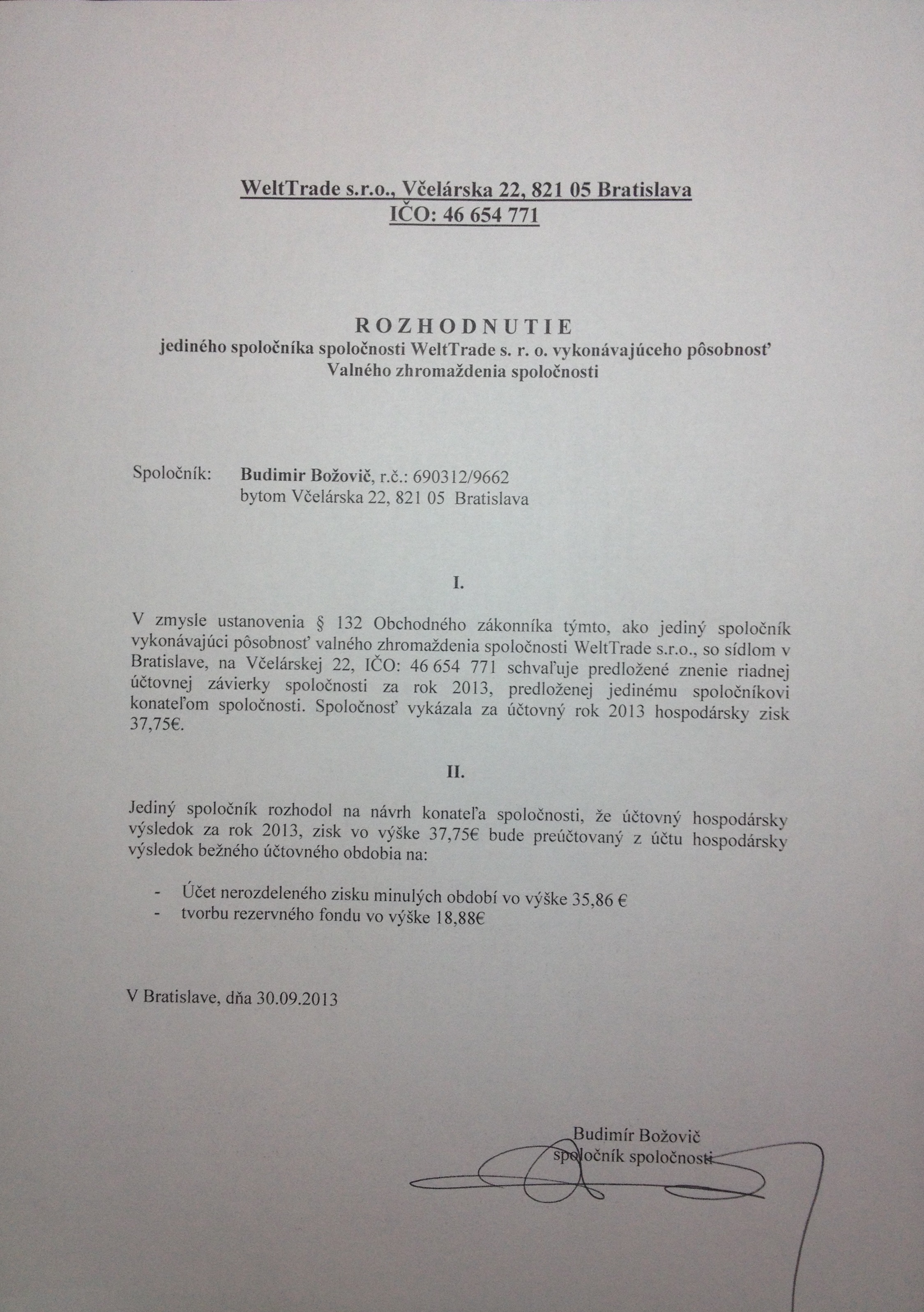 WeltTrade s.r.o., Včelárska 22, 821 05 Bratislava
IČO: 46 654 771

ROZHODNUTIE
jediného spoločníka spoločnosti WeltTrade s. r. o. vykonávajúceho pôsobnosť Valného zhromaždenia spoločnosti

Spoločník: Budimir Božovič, r.č.: 690312/9662
bytom Včelárska 22, 821 05 Bratislava

I.

V zmysle ustanovenia § 132 Obchodného zákonníka týmto, ako jediný spoločník vykonávajúci pôsobnosť valného zhromaždenia spoločnosti WeltTrade s.r.o., so sídlom v Bratislave, na Včelárskej 22, IČO: 46 654 771 schvaľuje predložené znenie riadnej účtovnej závierky spoločnosti za rok 2013, predloženej jedinému spoločníkovi konateľom spoločnosti. Spoločnosť vykázala za účtovný rok 2013 hospodársky zisk 37,75€.

II.

Jediný spoločník rozhodol na návrh konateľa spoločnosti, že účtovný hospodársky výsledok za rok 2013, zisk vo výške 37,75€ bude preúčtovaný z účtu hospodársky výsledok bežného účtovného obdobia na:

- Účet nerozdeleného zisku minulých období vo výške 35,86 €
- tvorbu rezervného fondu vo výške 18,88€

V Bratislave, dňa 30.09.2013

Budimír Božovič
spoločník spoločnosti